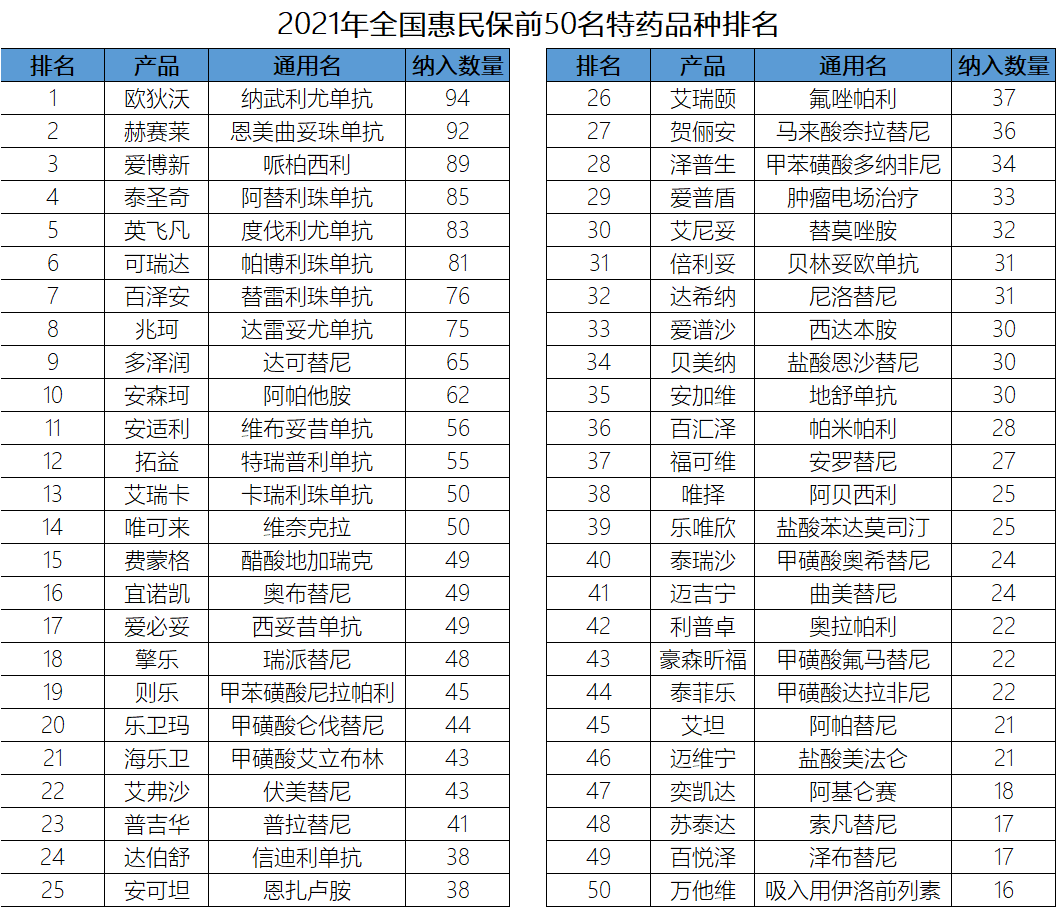 2021年全国惠民保前50名特药品种排名

| 排名 | 产品 | 通用名 | 纳入数量 |
|---|---|---|---|
| 1 | 欧狄沃 | 纳武利尤单抗 | 94 |
| 2 | 赫赛莱 | 恩美曲妥珠单抗 | 92 |
| 3 | 爱博新 | 哌柏西利 | 89 |
| 4 | 泰圣奇 | 阿替利珠单抗 | 85 |
| 5 | 英飞凡 | 度伐利尤单抗 | 83 |
| 6 | 可瑞达 | 帕博利珠单抗 | 81 |
| 7 | 百泽安 | 替雷利珠单抗 | 76 |
| 8 | 兆珂 | 达雷妥尤单抗 | 75 |
| 9 | 多泽润 | 达可替尼 | 65 |
| 10 | 安森珂 | 阿帕他胺 | 62 |
| 11 | 安适利 | 维布妥昔单抗 | 56 |
| 12 | 拓益 | 特瑞普利单抗 | 55 |
| 13 | 艾瑞卡 | 卡瑞利珠单抗 | 50 |
| 14 | 唯可来 | 维奈克拉 | 50 |
| 15 | 费蒙格 | 醋酸地加瑞克 | 49 |
| 16 | 宜诺凯 | 奥布替尼 | 49 |
| 17 | 爱必妥 | 西妥昔单抗 | 49 |
| 18 | 擎乐 | 瑞派替尼 | 48 |
| 19 | 则乐 | 甲苯磺酸尼拉帕利 | 45 |
| 20 | 乐卫玛 | 甲磺酸仑伐替尼 | 44 |
| 21 | 海乐卫 | 甲磺酸艾立布林 | 43 |
| 22 | 艾弗沙 | 伏美替尼 | 43 |
| 23 | 普吉华 | 普拉替尼 | 41 |
| 24 | 达伯舒 | 信迪利单抗 | 38 |
| 25 | 安可坦 | 恩扎卢胺 | 38 |

| 排名 | 产品 | 通用名 | 纳入数量 |
|---|---|---|---|
| 26 | 艾瑞颐 | 氟唑帕利 | 37 |
| 27 | 贺俪安 | 马来酸奈拉替尼 | 36 |
| 28 | 泽普生 | 甲苯磺酸多纳非尼 | 34 |
| 29 | 爱普盾 | 肿瘤电场治疗 | 33 |
| 30 | 艾尼妥 | 替莫唑胺 | 32 |
| 31 | 倍利妥 | 贝林妥欧单抗 | 31 |
| 32 | 达希纳 | 尼洛替尼 | 31 |
| 33 | 爱谱沙 | 西达本胺 | 30 |
| 34 | 贝美纳 | 盐酸恩沙替尼 | 30 |
| 35 | 安加维 | 地舒单抗 | 30 |
| 36 | 百汇泽 | 帕米帕利 | 28 |
| 37 | 福可维 | 安罗替尼 | 27 |
| 38 | 唯择 | 阿贝西利 | 25 |
| 39 | 乐唯欣 | 盐酸苯达莫司汀 | 25 |
| 40 | 泰瑞沙 | 甲磺酸奥希替尼 | 24 |
| 41 | 迈吉宁 | 曲美替尼 | 24 |
| 42 | 利普卓 | 奥拉帕利 | 22 |
| 43 | 豪森昕福 | 甲磺酸氟马替尼 | 22 |
| 44 | 泰菲乐 | 甲磺酸达拉非尼 | 22 |
| 45 | 艾坦 | 阿帕替尼 | 21 |
| 46 | 迈维宁 | 盐酸美法仑 | 21 |
| 47 | 奕凯达 | 阿基仑赛 | 18 |
| 48 | 苏泰达 | 索凡替尼 | 17 |
| 49 | 百悦泽 | 泽布替尼 | 17 |
| 50 | 万他维 | 吸入用伊洛前列素 | 16 |